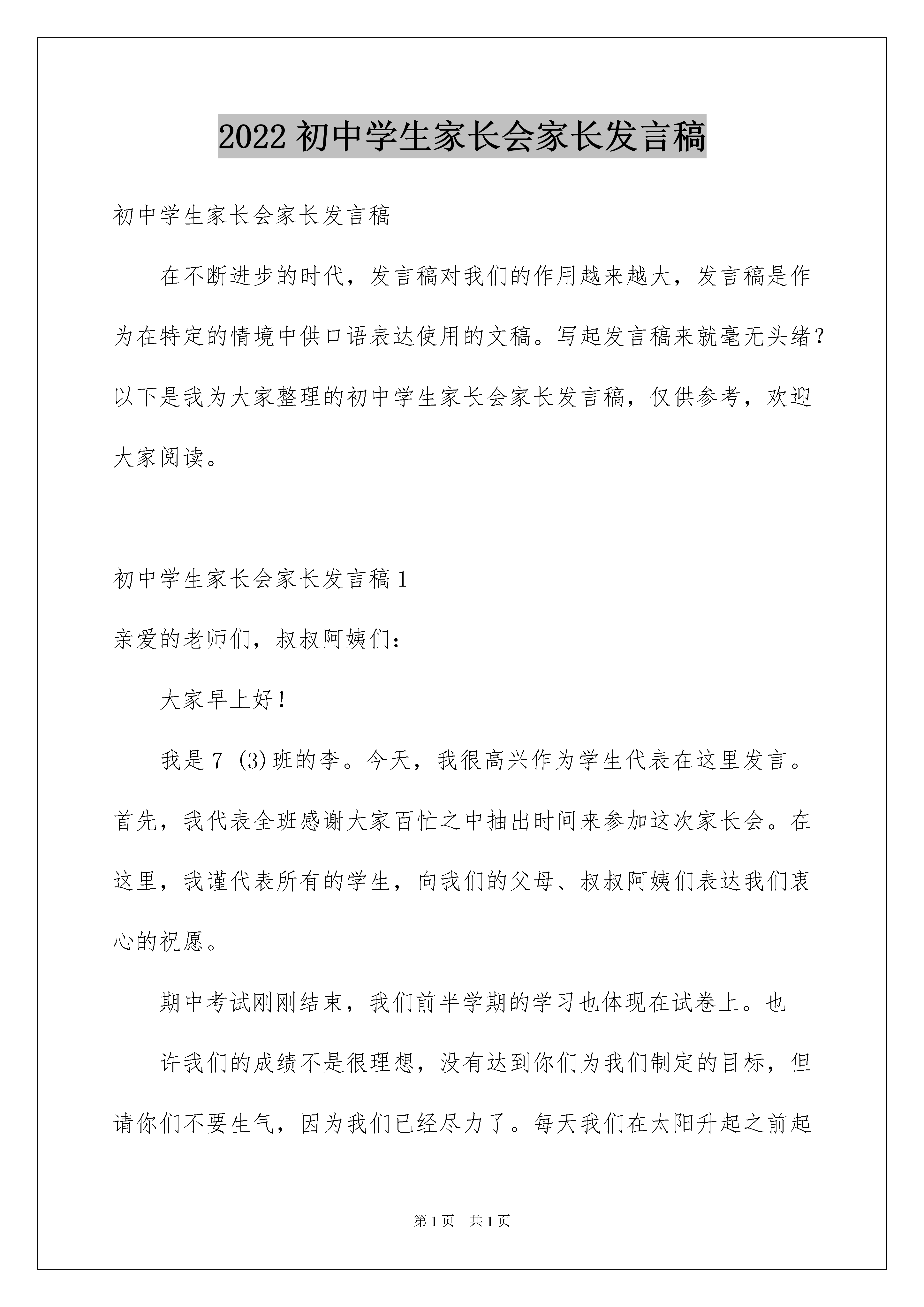 2022 初中学生家长会家长发言稿

初中学生家长会家长发言稿

在不断进步的时代，发言稿对我们的作用越来越大，发言稿是作为在特定的情境中供口语表达使用的文稿。写起发言稿来就毫无头绪？以下是我为大家整理的初中学生家长会家长发言稿，仅供参考，欢迎大家阅读。

初中学生家长会家长发言稿 1

亲爱的老师们，叔叔阿姨们：

大家早上好！

我是 7 (3)班的李。今天，我很高兴作为学生代表在这里发言。首先，我代表全班感谢大家百忙之中抽出时间来参加这次家长会。在这里，我谨代表所有的学生，向我们的父母、叔叔阿姨们表达我们衷心的祝愿。

期中考试刚刚结束，我们前半学期的学习也体现在试卷上。也

许我们的成绩不是很理想，没有达到你们为我们制定的目标，但请你们不要生气，因为我们已经尽力了。每天我们在太阳升起之前起

第 1 页　共 1 页